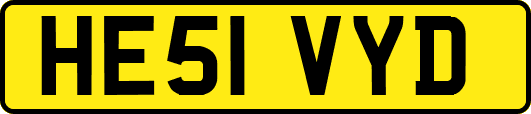 HE51 VYD